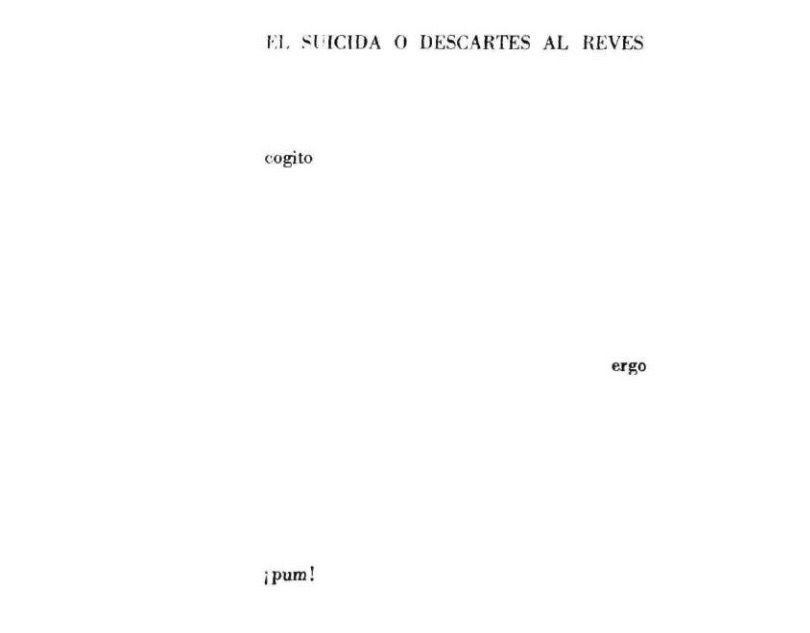 EL SUICIDA O DESCARTES AL REVES

cogito

ergo

¡pum!